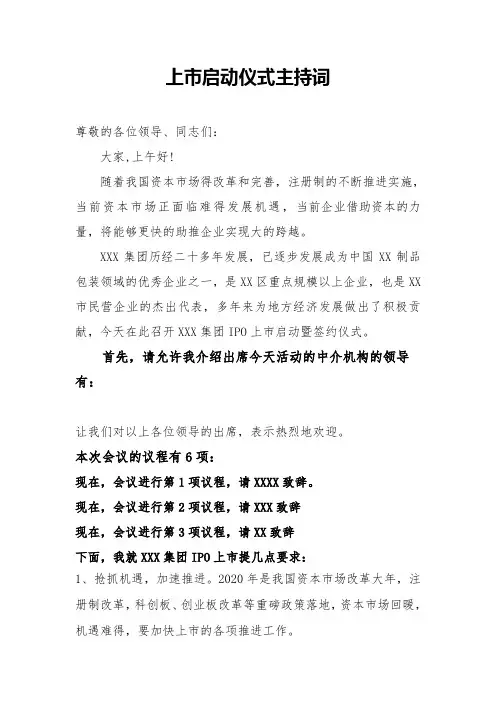 上市启动仪式主持词

尊敬的各位领导、同志们：

大家,上午好！

随着我国资本市场得改革和完善，注册制的不断推进实施，当前资本市场正面临难得发展机遇，当前企业借助资本的力量，将能够更快的助推企业实现大的跨越。

XXX 集团历经二十多年发展，已逐步发展成为中国 XX 制品包装领域的优秀企业之一，是 XX 区重点规模以上企业，也是 XX 市民营企业的杰出代表，多年来为地方经济发展做出了积极贡献，今天在此召开 XXX 集团 IPO 上市启动暨签约仪式。

首先，请允许我介绍出席今天活动的中介机构的领导有：

让我们对以上各位领导的出席，表示热烈地欢迎。

本次会议的议程有 6 项：

现在，会议进行第 1 项议程，请 XXXX 致辞。

现在，会议进行第 2 项议程，请 XXX 致辞

现在，会议进行第 3 项议程，请 XX 致辞

下面，我就 XXX 集团 IPO 上市提几点要求：

1、抢抓机遇，加速推进。2020 年是我国资本市场改革大年，注册制改革，科创板、创业板改革等重磅政策落地，资本市场回暖，机遇难得，要加快上市的各项推进工作。